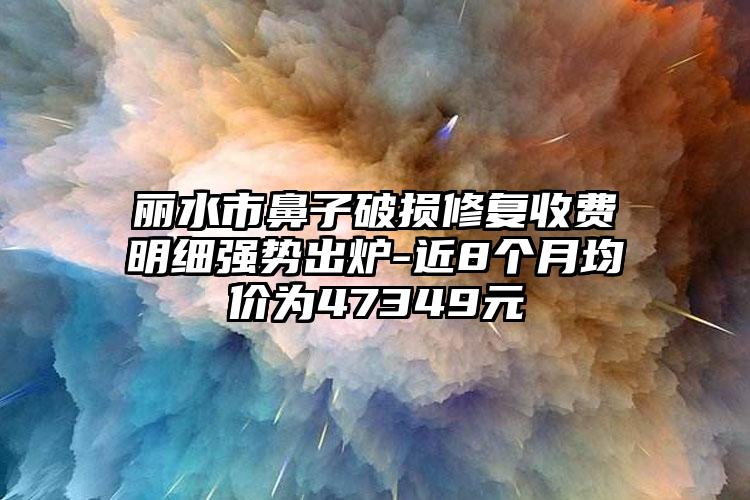 丽水市鼻子破损修复收费明细强势出炉-近8个月均价为47349元